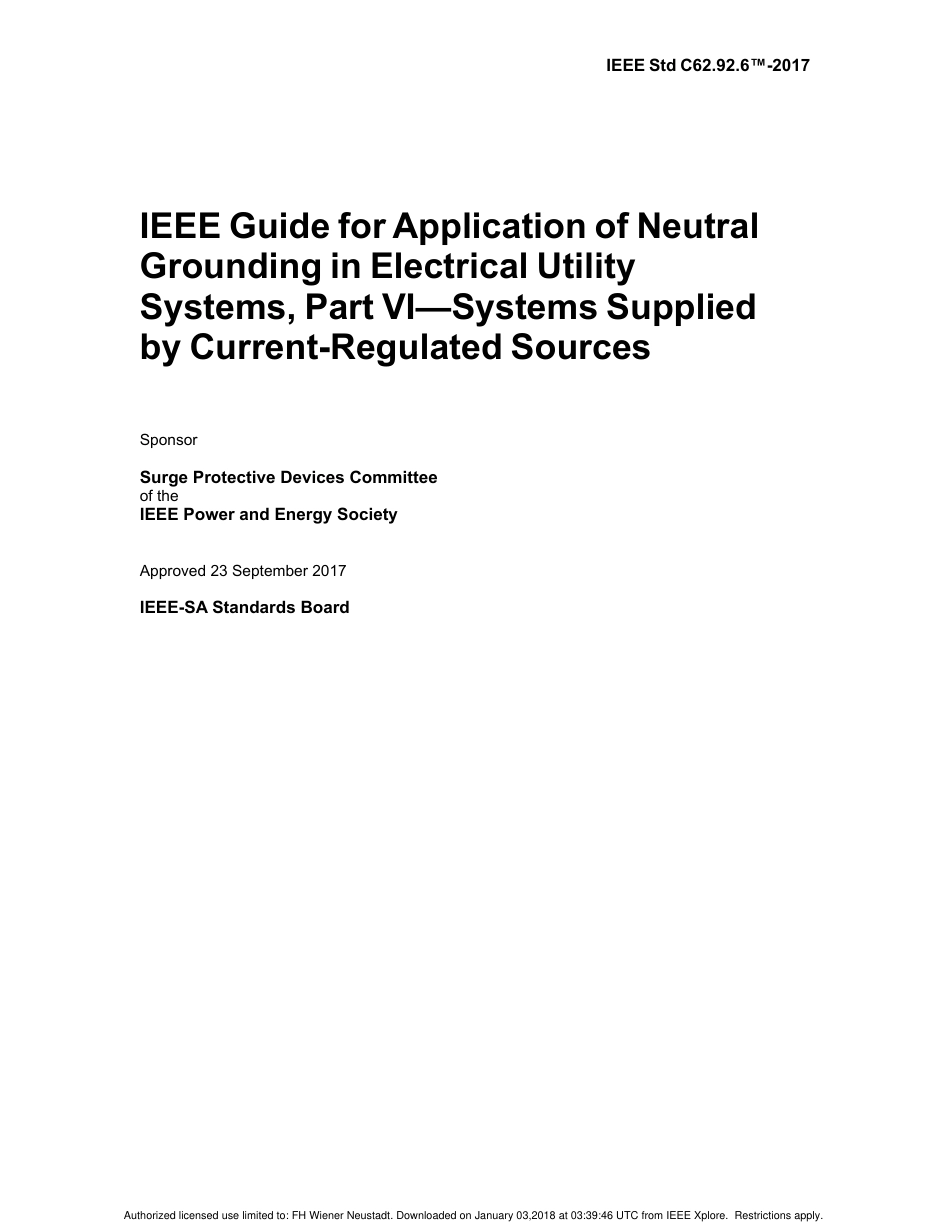 IEEE Std C62.92.6™-2017

IEEE Guide for Application of Neutral Grounding in Electrical Utility Systems, Part VI—Systems Supplied by Current-Regulated Sources

Sponsor

Surge Protective Devices Committee
of the
IEEE Power and Energy Society

Approved 23 September 2017

IEEE-SA Standards Board

Authorized licensed use limited to: FH Wiener Neustadt. Downloaded on January 03,2018 at 03:39:46 UTC from IEEE Xplore. Restrictions apply.